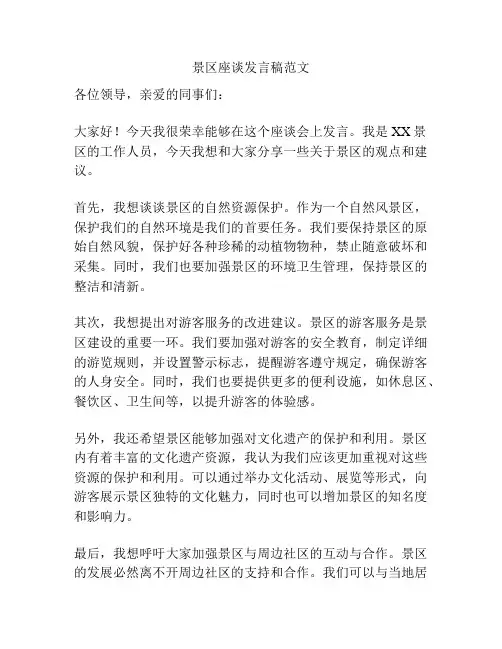 景区座谈发言稿范文

各位领导，亲爱的同事们：

大家好！今天我很荣幸能够在这个座谈会上发言。我是XX景区的工作人员，今天我想和大家分享一些关于景区的观点和建议。

首先，我想谈谈景区的自然资源保护。作为一个自然风景区，保护我们的自然环境是我们的首要任务。我们要保持景区的原始自然风貌，保护好各种珍稀的动植物物种，禁止随意破坏和采集。同时，我们也要加强景区的环境卫生管理，保持景区的整洁和清新。

其次，我想提出对游客服务的改进建议。景区的游客服务是景区建设的重要一环。我们要加强对游客的安全教育，制定详细的游览规则，并设置警示标志，提醒游客遵守规定，确保游客的人身安全。同时，我们也要提供更多的便利设施，如休息区、餐饮区、卫生间等，以提升游客的体验感。

另外，我还希望景区能够加强对文化遗产的保护和利用。景区内有着丰富的文化遗产资源，我认为我们应该更加重视对这些资源的保护和利用。可以通过举办文化活动、展览等形式，向游客展示景区独特的文化魅力，同时也可以增加景区的知名度和影响力。

最后，我想呼吁大家加强景区与周边社区的互动与合作。景区的发展必然离不开周边社区的支持和合作。我们可以与当地居